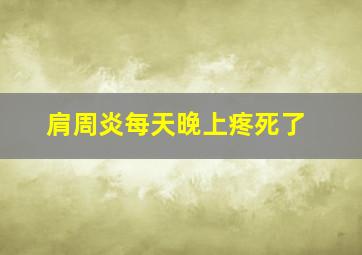 肩周炎每天晚上疼死了